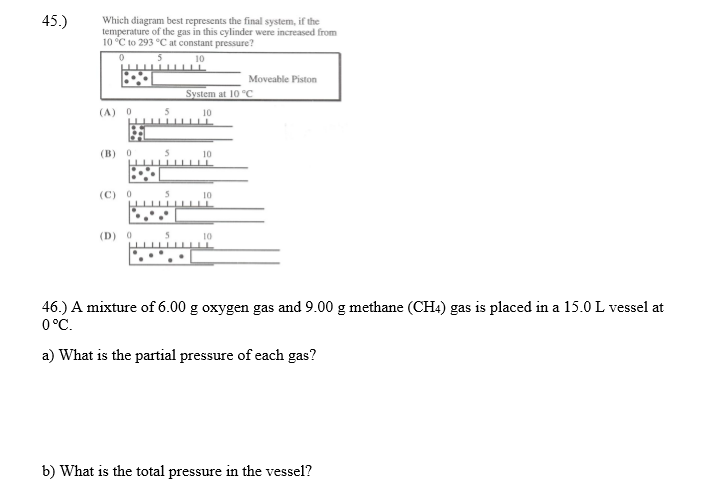 45.) Which diagram best represents the final system, if the temperature of the gas in this cylinder were increased from 10 °C to 293 °C at constant pressure?

0 5 10

Moveable Piston

System at 10 °C

(A) 0 5 10

(B) 0 5 10

(C) 0 5 10

(D) 0 5 10

46.) A mixture of 6.00 g oxygen gas and 9.00 g methane ($CH_4$) gas is placed in a 15.0 L vessel at 0 °C.

a) What is the partial pressure of each gas?

b) What is the total pressure in the vessel?